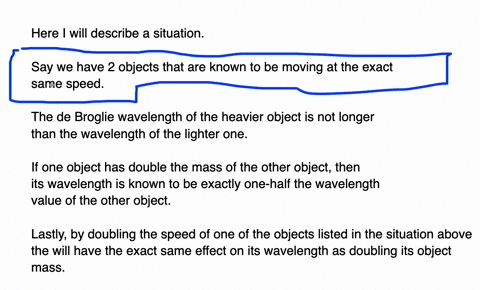 Here I will describe a situation.

Say we have 2 objects that are known to be moving at the exact same speed.

The de Broglie wavelength of the heavier object is not longer than the wavelength of the lighter one.

If one object has double the mass of the other object, then its wavelength is known to be exactly one-half the wavelength value of the other object.

Lastly, by doubling the speed of one of the objects listed in the situation above the will have the exact same effect on its wavelength as doubling its object mass.